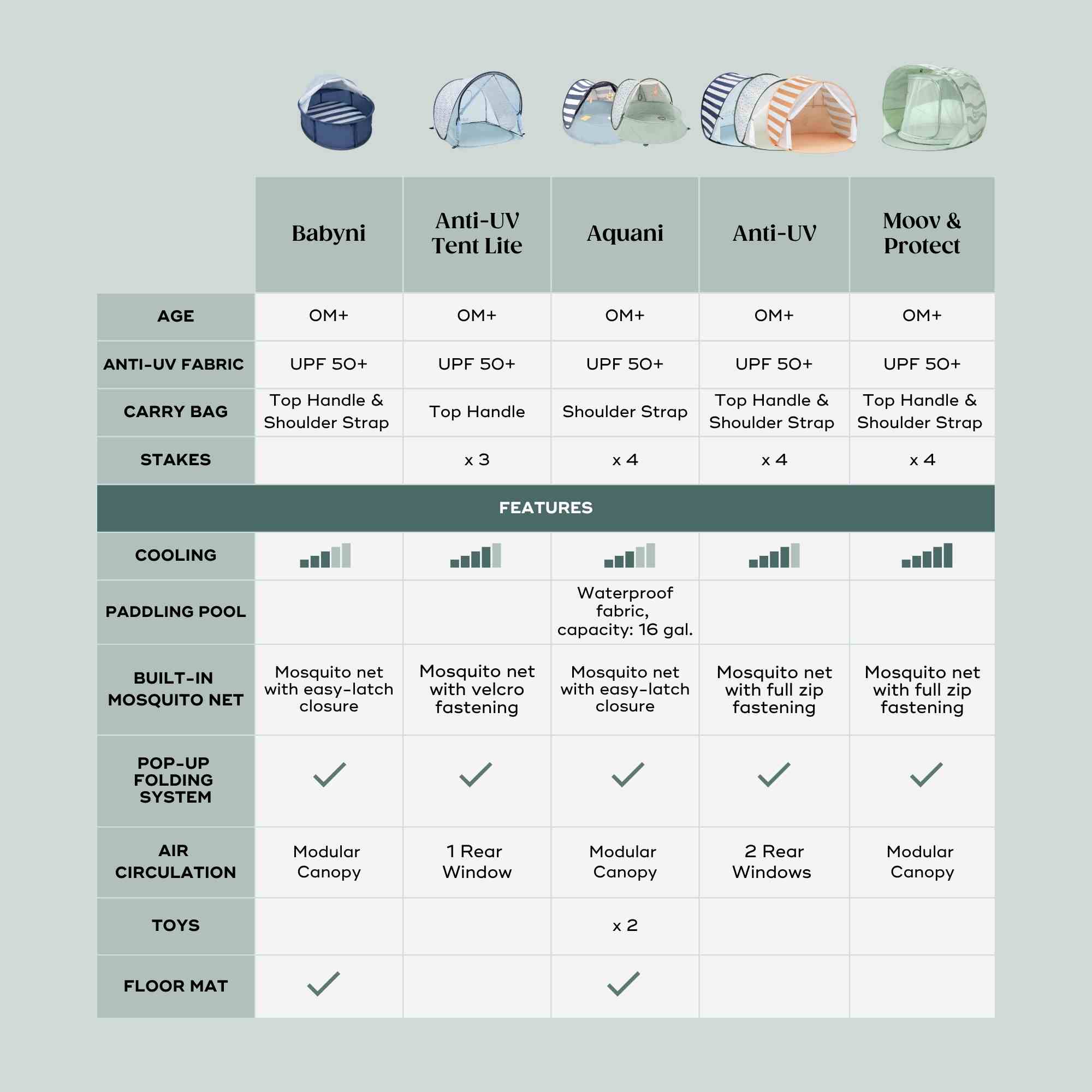 | | Babyni | Anti-UV Tent Lite | Aquani | Anti-UV | Moov & Protect |
|---|---|---|---|---|---|
| AGE | 0M+ | 0M+ | 0M+ | 0M+ | 0M+ |
| ANTI-UV FABRIC | UPF 50+ | UPF 50+ | UPF 50+ | UPF 50+ | UPF 50+ |
| CARRY BAG | Top Handle & Shoulder Strap | Top Handle | Shoulder Strap | Top Handle & Shoulder Strap | Top Handle & Shoulder Strap |
| STAKES | | x 3 | x 4 | x 4 | x 4 |
| FEATURES | | | | | |
| COOLING | | | | | |
| PADDLING POOL | | | Waterproof fabric, capacity: 16 gal. | | |
| BUILT-IN MOSQUITO NET | Mosquito net with easy-latch closure | Mosquito net with velcro fastening | Mosquito net with easy-latch closure | Mosquito net with full zip fastening | Mosquito net with full zip fastening |
| POP-UP FOLDING SYSTEM | ✓ | ✓ | ✓ | ✓ | ✓ |
| AIR CIRCULATION | Modular Canopy | 1 Rear Window | Modular Canopy | 2 Rear Windows | Modular Canopy |
| TOYS | | | x 2 | | |
| FLOOR MAT | ✓ | | ✓ | | |